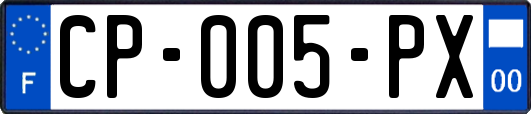 F
CP-005-PX
00